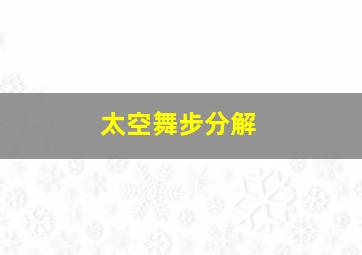 太空舞步分解